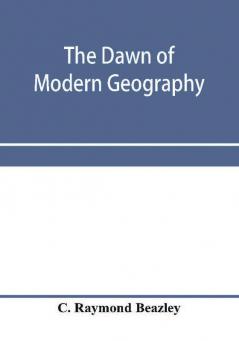 The Dawn of Modern Geography

C. Raymond Beazley